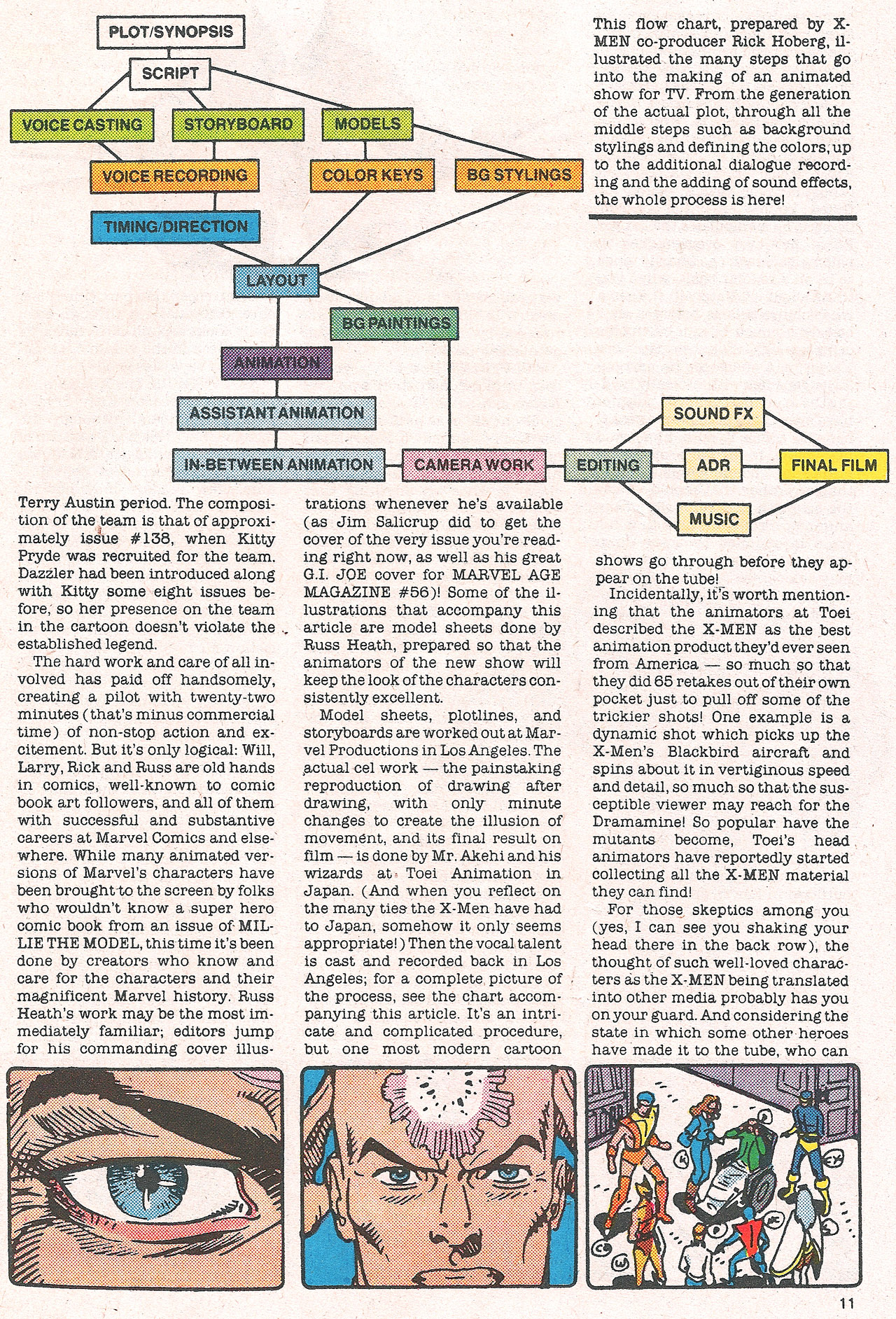 PLOT/SYNOPSIS

SCRIPT

VOICE CASTING

STORYBOARD

MODELS

VOICE RECORDING

COLOR KEYS

BG STYLINGS

TIMING/DIRECTION

LAYOUT

BG PAINTINGS

ANIMATION

ASSISTANT ANIMATION

IN-BETWEEN ANIMATION

CAMERA WORK

EDITING

SOUND FX

ADR

MUSIC

FINAL FILM

This flow chart, prepared by X-MEN co-producer Rick Hoberg, illustrated the many steps that go into the making of an animated show for TV. From the generation of the actual plot, through all the middle steps such as background stylings and defining the colors, up to the additional dialogue recording and the adding of sound effects, the whole process is here!

Terry Austin period. The composition of the team is that of approximately issue #138, when Kitty Pryde was recruited for the team. Dazzler had been introduced along with Kitty some eight issues before, so her presence on the team in the cartoon doesn't violate the established legend.

The hard work and care of all involved has paid off handsomely, creating a pilot with twenty-two minutes (that's minus commercial time) of non-stop action and excitement. But it's only logical: Will, Larry, Rick and Russ are old hands in comics, well-known to comic book art followers, and all of them with successful and substantive careers at Marvel Comics and elsewhere. While many animated versions of Marvel's characters have been brought to the screen by folks who wouldn't know a super hero comic book from an issue of MILLIE THE MODEL, this time it's been done by creators who know and care for the characters and their magnificent Marvel history. Russ Heath's work may be the most immediately familiar; editors jump for his commanding cover illustrations whenever he's available (as Jim Salicrup did to get the cover of the very issue you're reading right now, as well as his great G.I. JOE cover for MARVEL AGE MAGAZINE #56)! Some of the illustrations that accompany this article are model sheets done by Russ Heath, prepared so that the animators of the new show will keep the look of the characters consistently excellent.

Model sheets, plotlines, and storyboards are worked out at Marvel Productions in Los Angeles. The actual cel work — the painstaking reproduction of drawing after drawing, with only minute changes to create the illusion of movement, and its final result on film — is done by Mr. Akehi and his wizards at Toei Animation in Japan. (And when you reflect on the many ties the X-Men have had to Japan, somehow it only seems appropriate!) Then the vocal talent is cast and recorded back in Los Angeles; for a complete picture of the process, see the chart accompanying this article. It's an intricate and complicated procedure, but one most modern cartoon shows go through before they appear on the tube!

Incidentally, it's worth mentioning that the animators at Toei described the X-MEN as the best animation product they'd ever seen from America — so much so that they did 65 retakes out of their own pocket just to pull off some of the trickier shots! One example is a dynamic shot which picks up the X-Men's Blackbird aircraft and spins about it in vertiginous speed and detail, so much so that the susceptible viewer may reach for the Dramamine! So popular have the mutants become, Toei's head animators have reportedly started collecting all the X-MEN material they can find!

For those skeptics among you (yes, I can see you shaking your head there in the back row), the thought of such well-loved characters as the X-MEN being translated into other media probably has you on your guard. And considering the state in which some other heroes have made it to the tube, who can

11